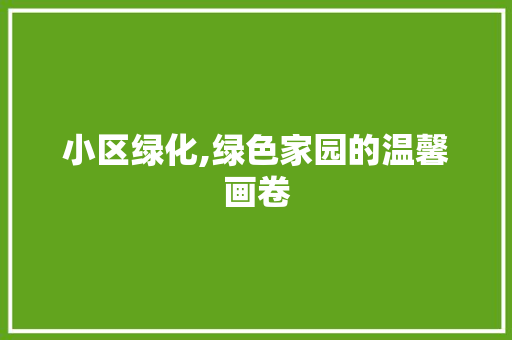 小区绿化,绿色家园的温馨画卷